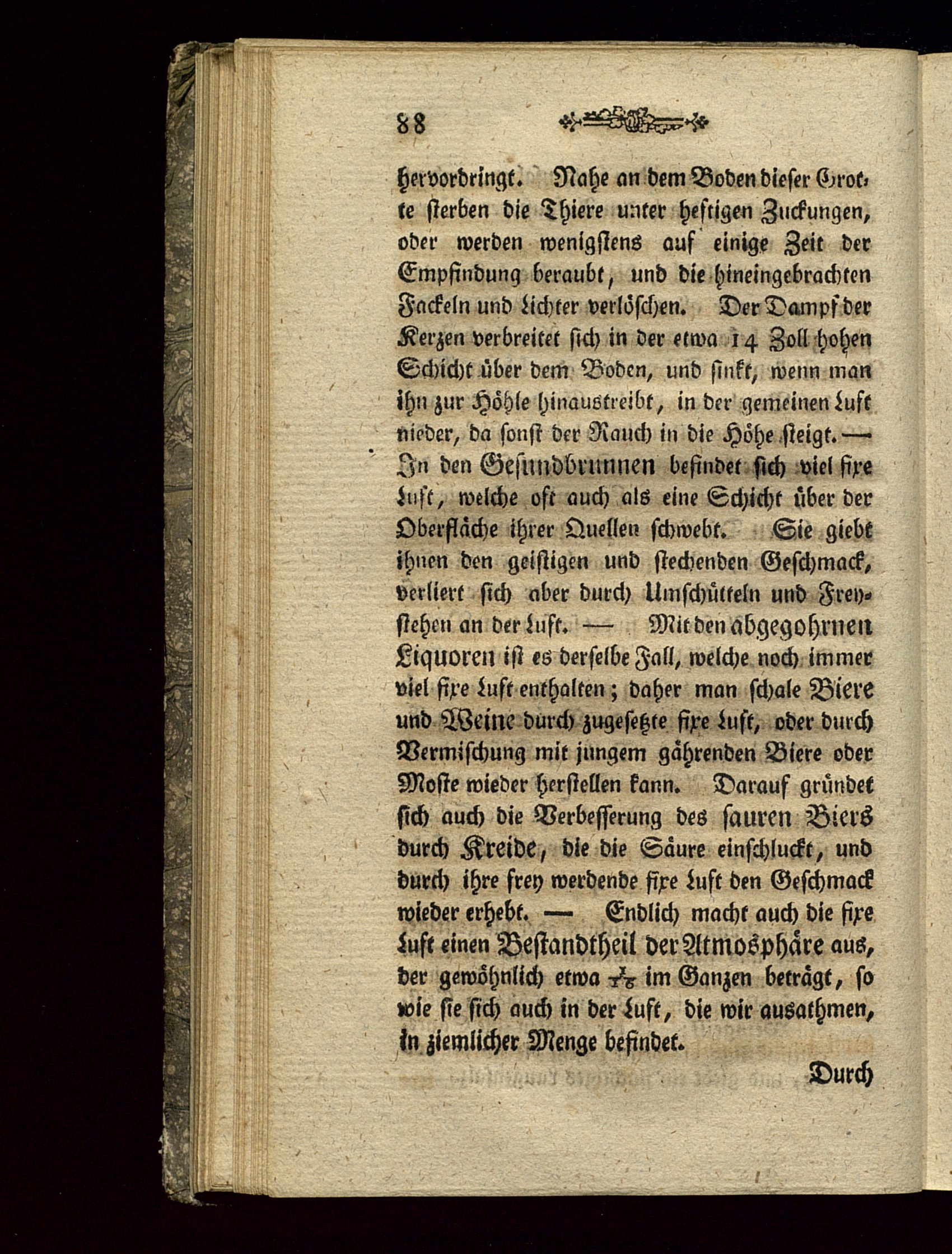 88

hervorbringt. Nahe an dem Boden dieser Grotte sterben die Thiere unter heftigen Zuckungen, oder werden wenigstens auf einige Zeit der Empfindung beraubt, und die hineingebrachten Fackeln und Lichter verlöschen. Der Dampf der Kerzen verbreitet sich in der etwa 14 Zoll hohen Schicht über dem Boden, und sinkt, wenn man ihn zur Höhle hinaustreibt, in der gemeinen Luft nieder, da sonst der Rauch in die Höhe steigt. — In den Gesundbrunnen befindet sich viel fixe Luft, welche oft auch als eine Schicht über der Oberfläche ihrer Quellen schwebt. Sie giebt ihnen den geistigen und stechenden Geschmack, verliert sich aber durch Umschütteln und Freystehen an der Luft. — Mit den abgegohrnen Liquoren ist es derselbe Fall, welche noch immer viel fixe Luft enthalten; daher man schale Biere und Weine durch zugesetzte fixe Luft, oder durch Vermischung mit jungem gährenden Biere oder Moste wieder herstellen kann. Darauf gründet sich auch die Verbesserung des sauren Biers durch Kreide, die die Säure einschluckt, und durch ihre frey werdende fixe Luft den Geschmack wieder erhebt. — Endlich macht auch die fixe Luft einen Bestandtheil der Atmosphäre aus, der gewöhnlich etwa $\frac{1}{16}$ im Ganzen beträgt, so wie sie sich auch in der Luft, die wir ausathmen, in ziemlicher Menge befindet.

Durch